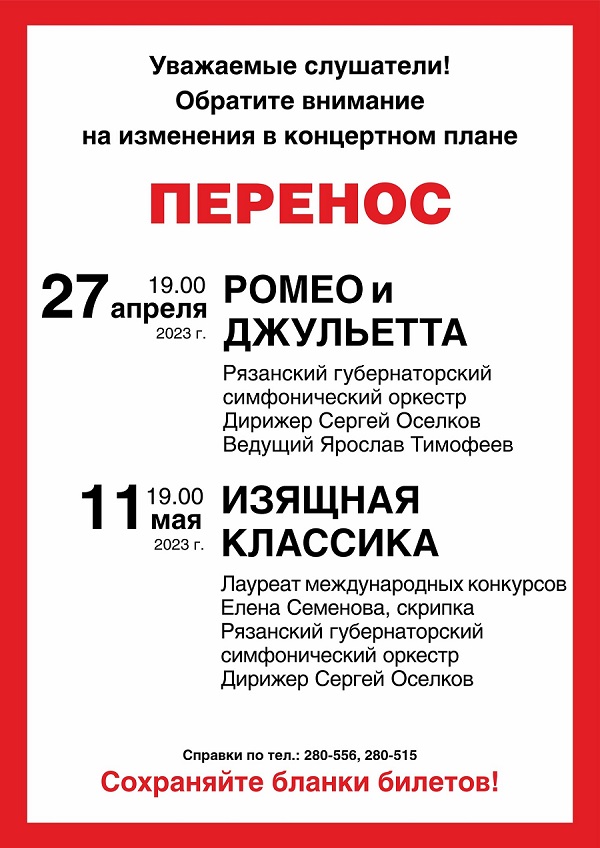 Уважаемые слушатели!
Обратите внимание
на изменения в концертном плане

ПЕРЕНОС

27 апреля 19.00 2023 г.

РОМЕО и ДЖУЛЬЕТТА

Рязанский губернаторский симфонический оркестр
Дирижер Сергей Оселков
Ведущий Ярослав Тимофеев

11 мая 19.00 2023 г.

ИЗЯЩНАЯ КЛАССИКА

Лауреат международных конкурсов
Елена Семенова, скрипка
Рязанский губернаторский симфонический оркестр
Дирижер Сергей Оселков

Справки по тел.: 280-556, 280-515

Сохраняйте бланки билетов!